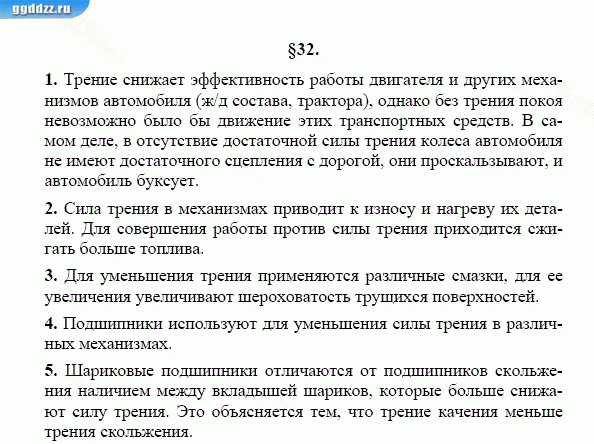 ggddzz.ru

§32.

1. Трение снижает эффективность работы двигателя и других механизмов автомобиля (ж/д состава, трактора), однако без трения покоя невозможно было бы движение этих транспортных средств. В самом деле, в отсутствие достаточной силы трения колеса автомобиля не имеют достаточного сцепления с дорогой, они проскальзывают, и автомобиль буксует.

2. Сила трения в механизмах приводит к износу и нагреву их деталей. Для совершения работы против силы трения приходится сжигать больше топлива.

3. Для уменьшения трения применяются различные смазки, для ее увеличения увеличивают шероховатость трущихся поверхностей.

4. Подшипники используют для уменьшения силы трения в различных механизмах.

5. Шариковые подшипники отличаются от подшипников скольжения наличием между вкладышей шариков, которые больше снижают силу трения. Это объясняется тем, что трение качения меньше трения скольжения.